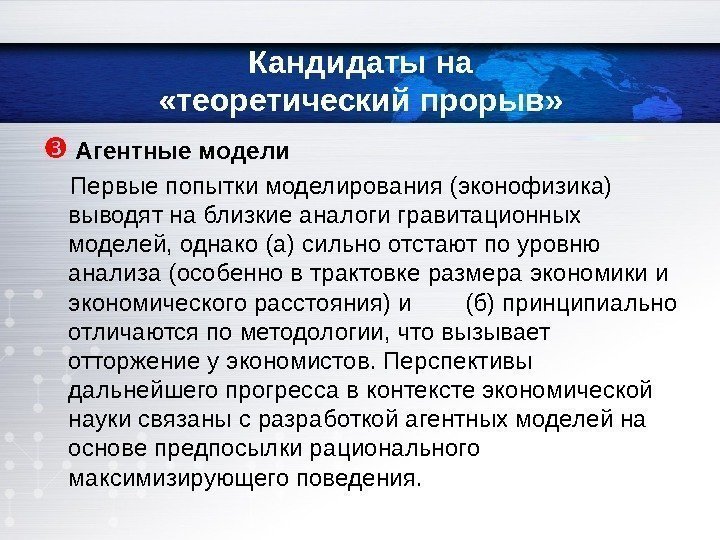 Кандидаты на «теоретический прорыв»

❸ Агентные модели

Первые попытки моделирования (эконофизика) выводят на близкие аналоги гравитационных моделей, однако (а) сильно отстают по уровню анализа (особенно в трактовке размера экономики и экономического расстояния) и (б) принципиально отличаются по методологии, что вызывает отторжение у экономистов. Перспективы дальнейшего прогресса в контексте экономической науки связаны с разработкой агентных моделей на основе предпосылки рационального максимизирующего поведения.